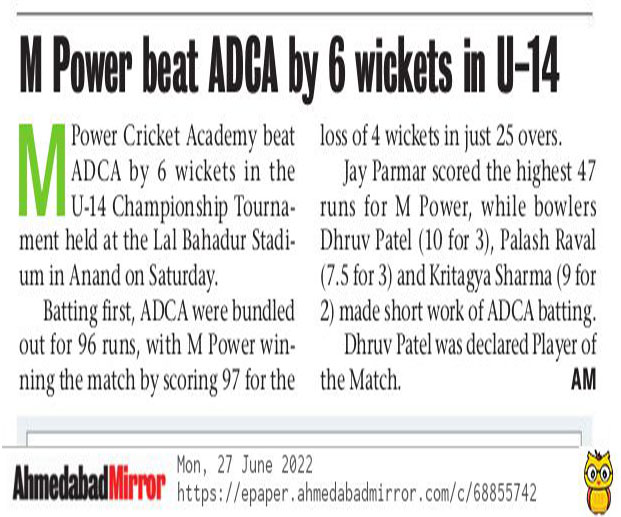 M Power beat ADCA by 6 wickets in U-14

M Power Cricket Academy beat ADCA by 6 wickets in the U-14 Championship Tournament held at the Lal Bahadur Stadium in Anand on Saturday.

Batting first, ADCA were bundled out for 96 runs, with M Power winning the match by scoring 97 for the loss of 4 wickets in just 25 overs.

Jay Parmar scored the highest 47 runs for M Power, while bowlers Dhruv Patel (10 for 3), Palash Raval (7.5 for 3) and Kritagya Sharma (9 for 2) made short work of ADCA batting.

Dhruv Patel was declared Player of the Match.

AM

AhmedabadMirror
Mon, 27 June 2022
https://epaper.ahmedabadmirror.com/c/68855742